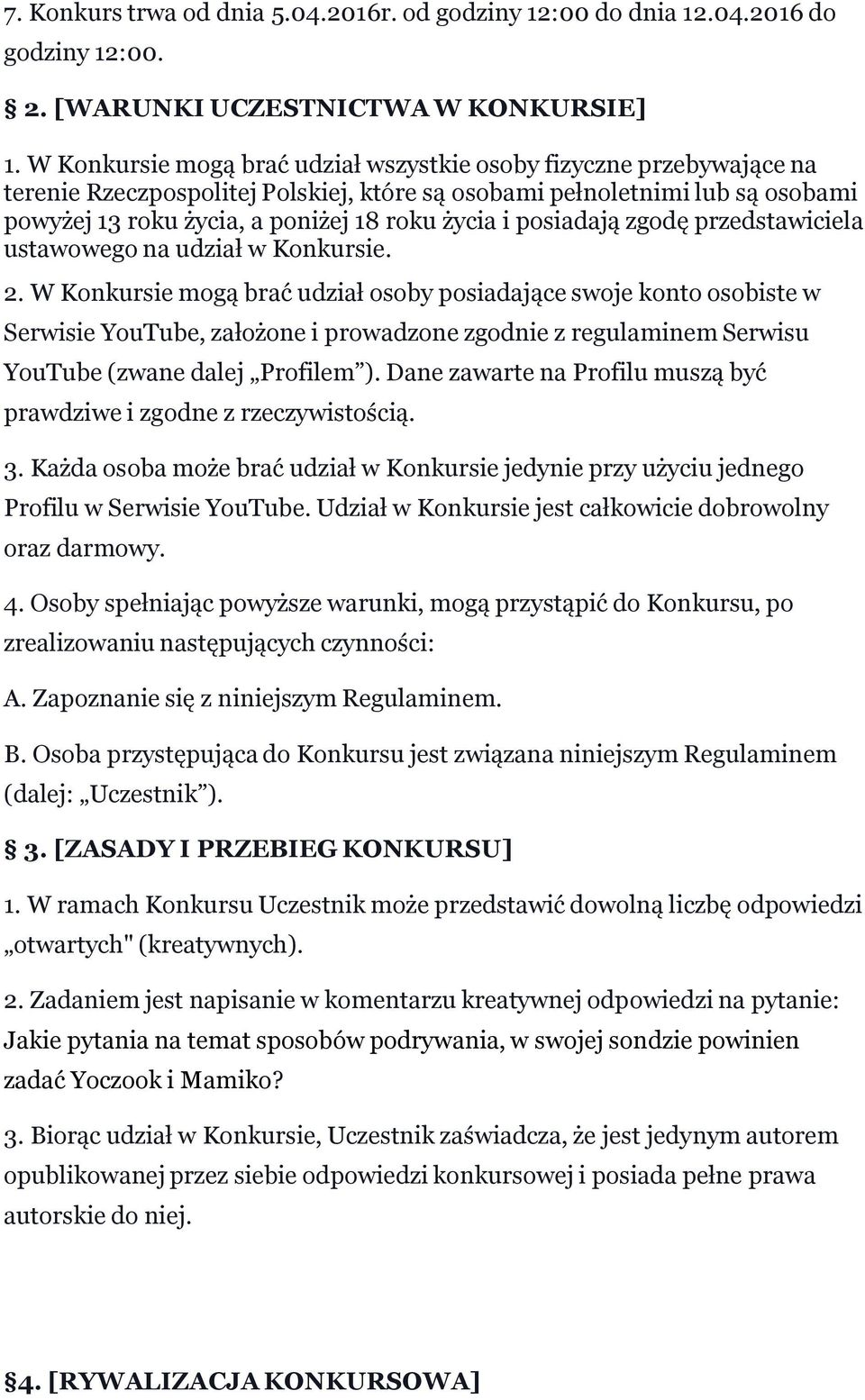 7. Konkurs trwa od dnia 5.04.2016r. od godziny 12:00 do dnia 12.04.2016 do godziny 12:00.

§ 2. [WARUNKI UCZESTNICTWA W KONKURSIE]

1. W Konkursie mogą brać udział wszystkie osoby fizyczne przebywające na terenie Rzeczpospolitej Polskiej, które są osobami pełnoletnimi lub są osobami powyżej 13 roku życia, a poniżej 18 roku życia i posiadają zgodę przedstawiciela ustawowego na udział w Konkursie.

2. W Konkursie mogą brać udział osoby posiadające swoje konto osobiste w Serwisie YouTube, założone i prowadzone zgodnie z regulaminem Serwisu YouTube (zwane dalej „Profilem”). Dane zawarte na Profilu muszą być prawdziwe i zgodne z rzeczywistością.

3. Każda osoba może brać udział w Konkursie jedynie przy użyciu jednego Profilu w Serwisie YouTube. Udział w Konkursie jest całkowicie dobrowolny oraz darmowy.

4. Osoby spełniając powyższe warunki, mogą przystąpić do Konkursu, po zrealizowaniu następujących czynności:

A. Zapoznanie się z niniejszym Regulaminem.

B. Osoba przystępująca do Konkursu jest związana niniejszym Regulaminem (dalej: „Uczestnik”).

§ 3. [ZASADY I PRZEBIEG KONKURSU]

1. W ramach Konkursu Uczestnik może przedstawić dowolną liczbę odpowiedzi „otwartych" (kreatywnych).

2. Zadaniem jest napisanie w komentarzu kreatywnej odpowiedzi na pytanie: Jakie pytania na temat sposobów podrywania, w swojej sondzie powinien zadać Yoczook i Mamiko?

3. Biorąc udział w Konkursie, Uczestnik zaświadcza, że jest jedynym autorem opublikowanej przez siebie odpowiedzi konkursowej i posiada pełne prawa autorskie do niej.

§4. [RYWALIZACJA KONKURSOWA]